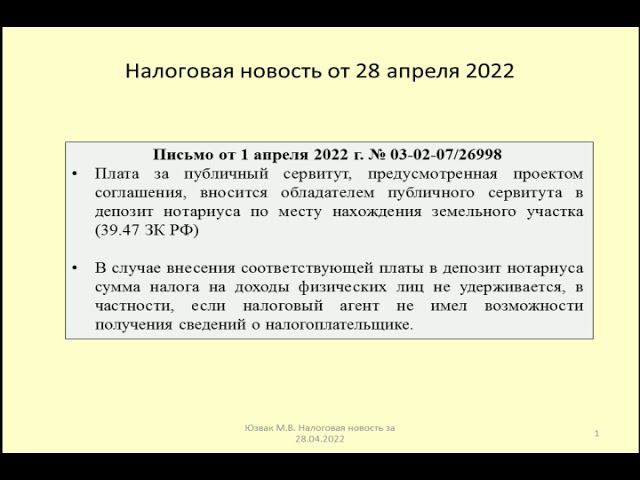 Налоговая новость от 28 апреля 2022

Письмо от 1 апреля 2022 г. № 03-02-07/26998

• Плата за публичный сервитут, предусмотренная проектом соглашения, вносится обладателем публичного сервитута в депозит нотариуса по месту нахождения земельного участка (39.47 ЗК РФ)

• В случае внесения соответствующей платы в депозит нотариуса сумма налога на доходы физических лиц не удерживается, в частности, если налоговый агент не имел возможности получения сведений о налогоплательщике.

Юзвак М.В. Налоговая новость за 28.04.2022

1